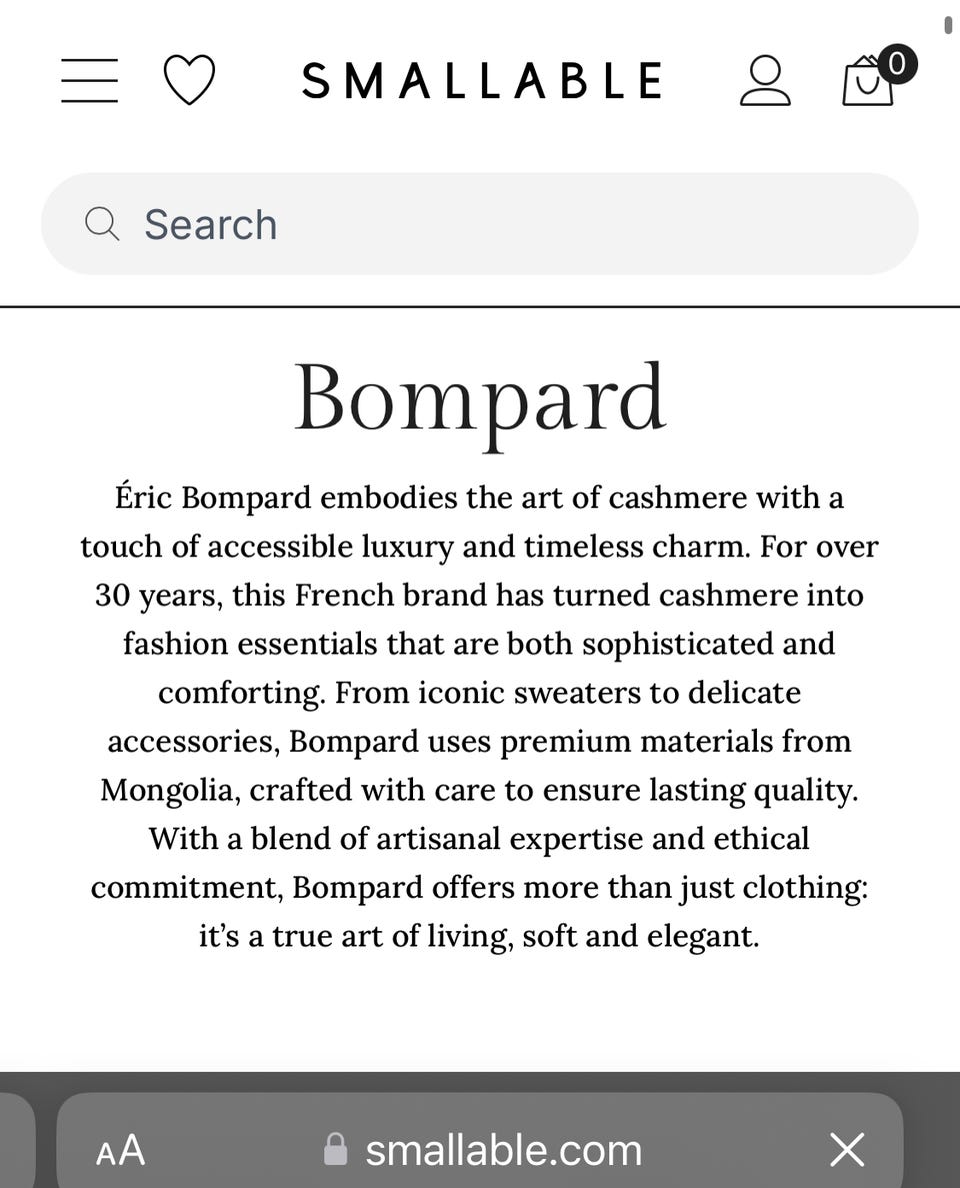 SMALLABLE

0

Search

Bompard

Éric Bompard embodies the art of cashmere with a touch of accessible luxury and timeless charm. For over 30 years, this French brand has turned cashmere into fashion essentials that are both sophisticated and comforting. From iconic sweaters to delicate accessories, Bompard uses premium materials from Mongolia, crafted with care to ensure lasting quality. With a blend of artisanal expertise and ethical commitment, Bompard offers more than just clothing: it's a true art of living, soft and elegant.

AA smallable.com